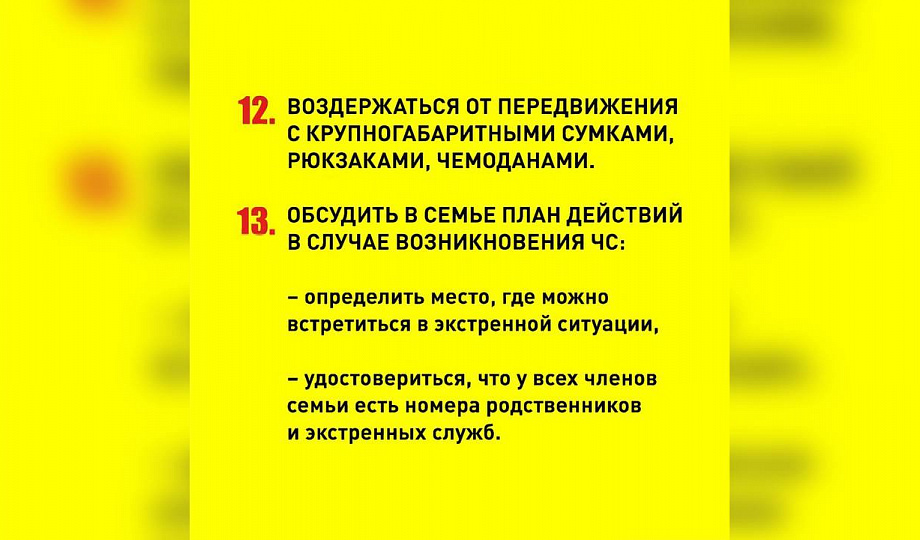 12. ВОЗДЕРЖАТЬСЯ ОТ ПЕРЕДВИЖЕНИЯ С КРУПНОГАБАРИТНЫМИ СУМКАМИ, РЮКЗАКАМИ, ЧЕМОДАНАМИ.

13. ОБСУДИТЬ В СЕМЬЕ ПЛАН ДЕЙСТВИЙ В СЛУЧАЕ ВОЗНИКНОВЕНИЯ ЧС:

– определить место, где можно встретиться в экстренной ситуации,

– удостовериться, что у всех членов семьи есть номера родственников и экстренных служб.